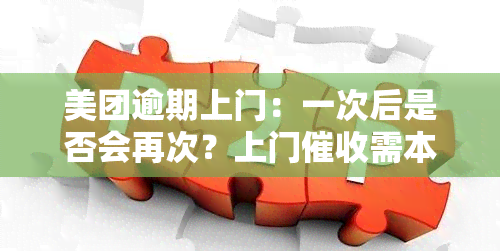 美团逾期上门：一次后是否会再次？上门催收需本